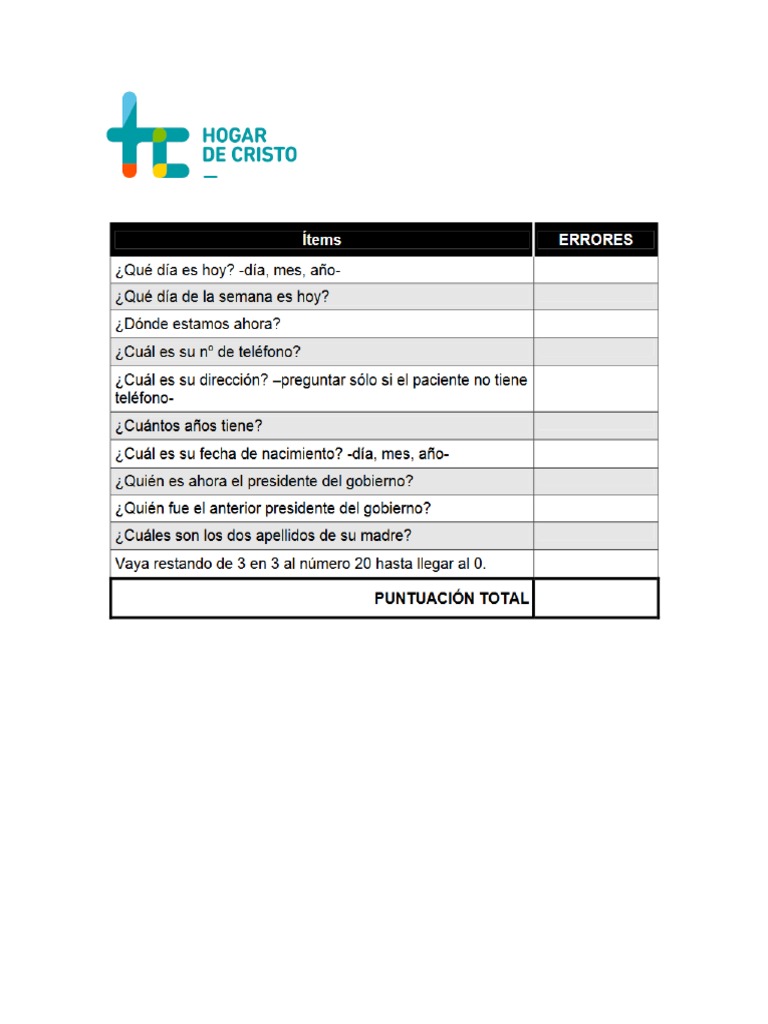 HOGAR
DE CRISTO

| Ítems | ERRORES |
|---|---|
| ¿Qué día es hoy? -día, mes, año- | |
| ¿Qué día de la semana es hoy? | |
| ¿Dónde estamos ahora? | |
| ¿Cuál es su nº de teléfono? | |
| ¿Cuál es su dirección? –preguntar sólo si el paciente no tiene teléfono- | |
| ¿Cuántos años tiene? | |
| ¿Cuál es su fecha de nacimiento? -día, mes, año- | |
| ¿Quién es ahora el presidente del gobierno? | |
| ¿Quién fue el anterior presidente del gobierno? | |
| ¿Cuáles son los dos apellidos de su madre? | |
| Vaya restando de 3 en 3 al número 20 hasta llegar al 0. | |
| PUNTUACIÓN TOTAL | |